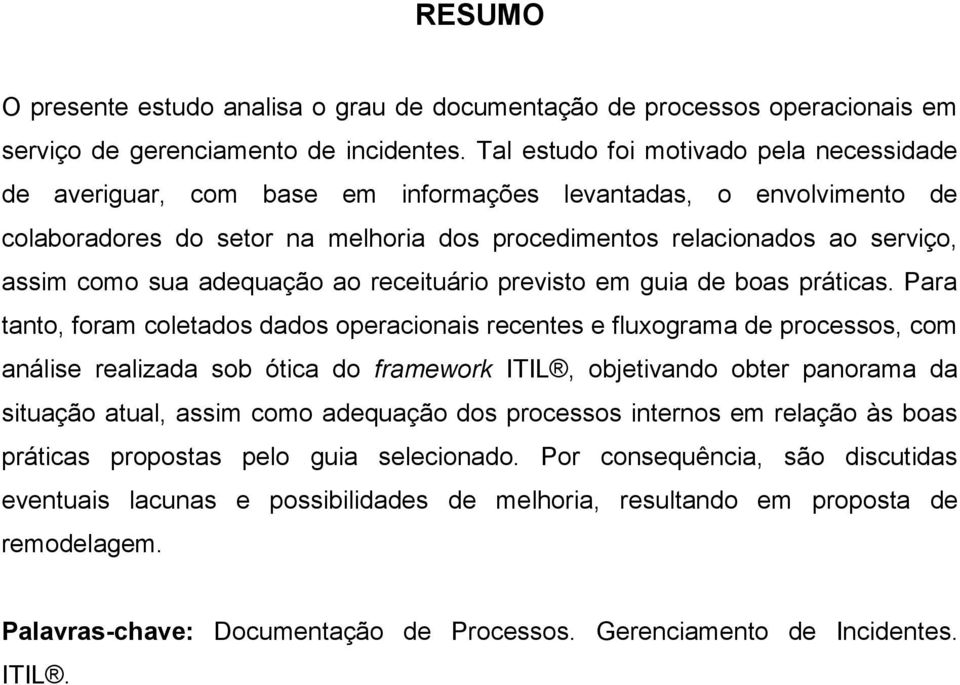 RESUMO

O presente estudo analisa o grau de documentação de processos operacionais em serviço de gerenciamento de incidentes. Tal estudo foi motivado pela necessidade de averiguar, com base em informações levantadas, o envolvimento de colaboradores do setor na melhoria dos procedimentos relacionados ao serviço, assim como sua adequação ao receituário previsto em guia de boas práticas. Para tanto, foram coletados dados operacionais recentes e fluxograma de processos, com análise realizada sob ótica do framework ITIL®, objetivando obter panorama da situação atual, assim como adequação dos processos internos em relação às boas práticas propostas pelo guia selecionado. Por consequência, são discutidas eventuais lacunas e possibilidades de melhoria, resultando em proposta de remodelagem.

Palavras-chave: Documentação de Processos. Gerenciamento de Incidentes. ITIL®.